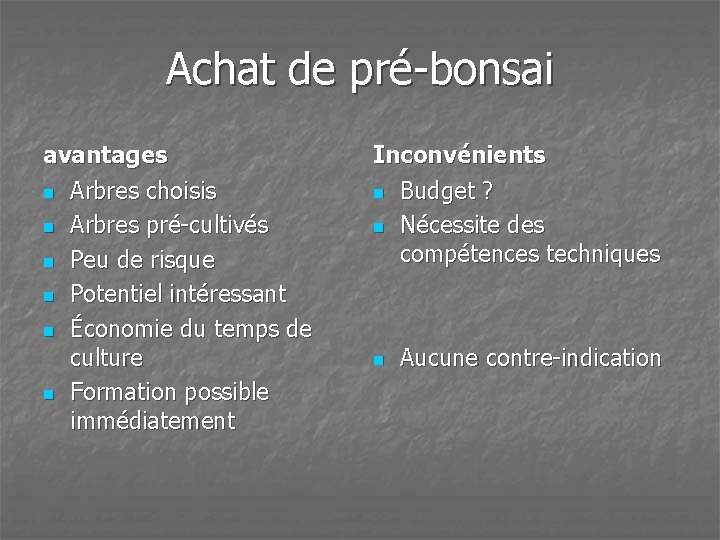 Achat de pré-bonsai

avantages

- Arbres choisis
- Arbres pré-cultivés
- Peu de risque
- Potentiel intéressant
- Économie du temps de culture
- Formation possible immédiatement

Inconvénients

- Budget ?
- Nécessite des compétences techniques
- Aucune contre-indication